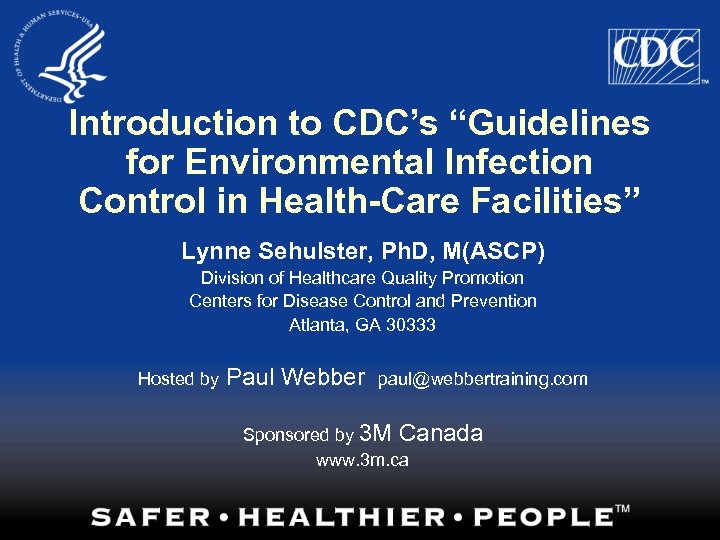 DEPARTMENT OF HEALTH & HUMAN SERVICES • USA

CDC™

Introduction to CDC's "Guidelines for Environmental Infection Control in Health-Care Facilities"

Lynne Sehulster, PhD, M(ASCP)
Division of Healthcare Quality Promotion
Centers for Disease Control and Prevention
Atlanta, GA 30333

Hosted by Paul Webber paul@webbertraining.com

Sponsored by 3M Canada
www.3m.ca

SAFER • HEALTHIER • PEOPLE™